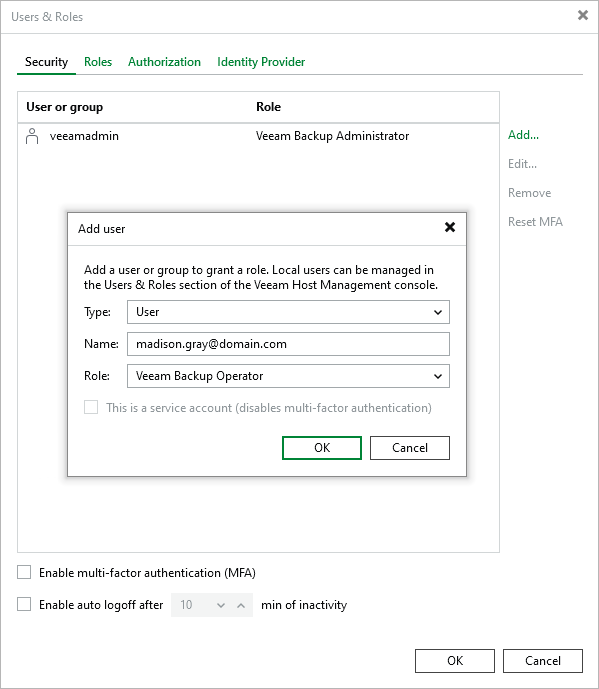 Users & Roles

Security Roles Authorization Identity Provider

| User or group | Role |
|---|---|
| veeamadmin | Veeam Backup Administrator |

Add...
Edit...
Remove
Reset MFA

Add user

Add a user or group to grant a role. Local users can be managed in the Users & Roles section of the Veeam Host Management console.

Type: User

Name: madison.gray@domain.com

Role: Veeam Backup Operator

This is a service account (disables multi-factor authentication)

OK Cancel

Enable multi-factor authentication (MFA)

Enable auto logoff after 10 min of inactivity

OK Cancel